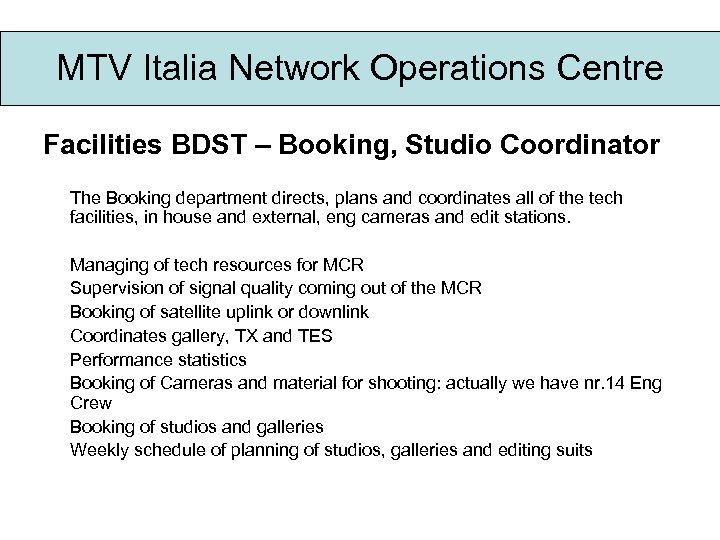 MTV Italia Network Operations Centre

Facilities BDST – Booking, Studio Coordinator

The Booking department directs, plans and coordinates all of the tech facilities, in house and external, eng cameras and edit stations.

Managing of tech resources for MCR
Supervision of signal quality coming out of the MCR
Booking of satellite uplink or downlink
Coordinates gallery, TX and TES
Performance statistics
Booking of Cameras and material for shooting: actually we have nr.14 Eng Crew
Booking of studios and galleries
Weekly schedule of planning of studios, galleries and editing suits